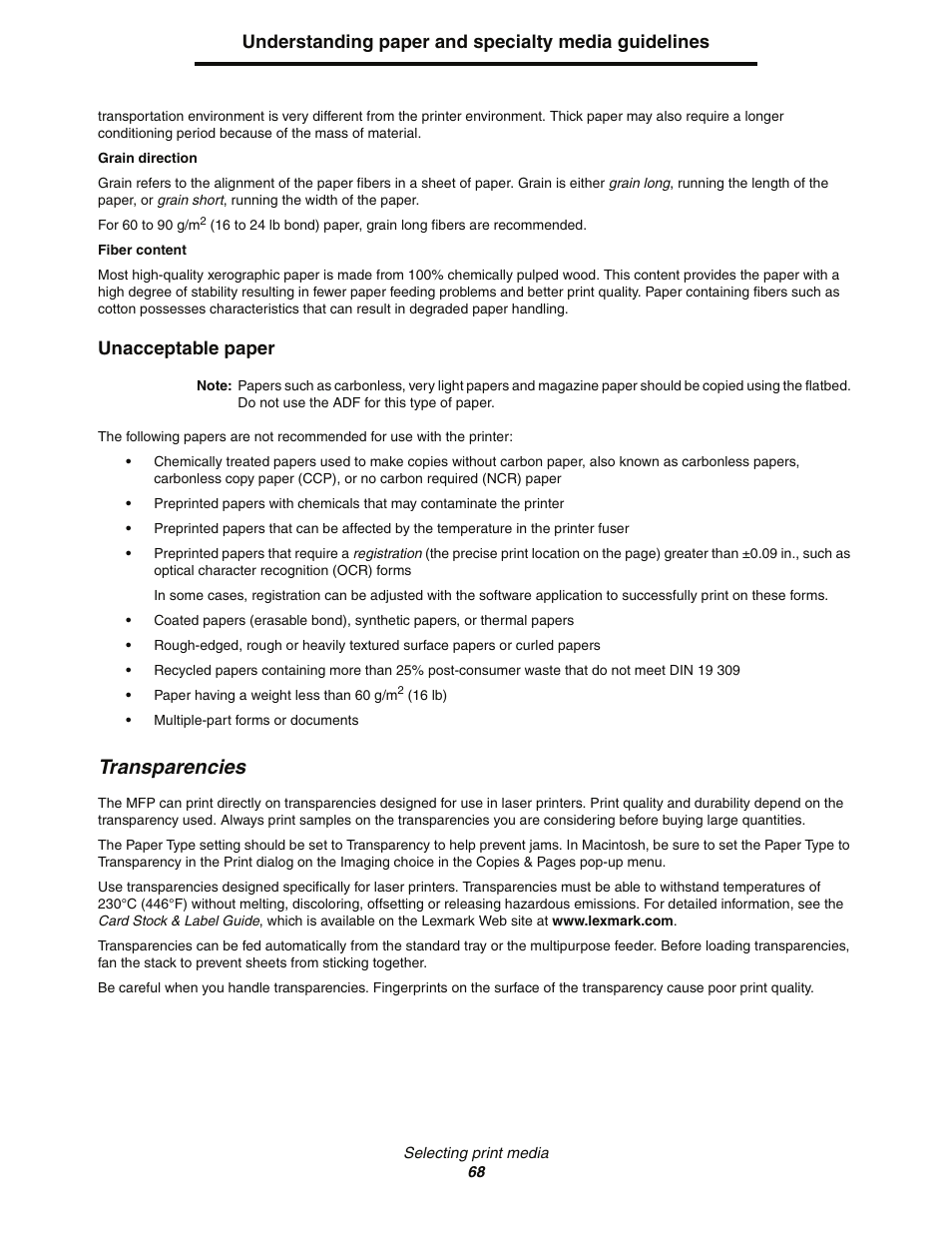 Understanding paper and specialty media guidelines

transportation environment is very different from the printer environment. Thick paper may also require a longer conditioning period because of the mass of material.

Grain direction

Grain refers to the alignment of the paper fibers in a sheet of paper. Grain is either grain long, running the length of the paper, or grain short, running the width of the paper.

For 60 to 90 g/m$^2$ (16 to 24 lb bond) paper, grain long fibers are recommended.

Fiber content

Most high-quality xerographic paper is made from 100% chemically pulped wood. This content provides the paper with a high degree of stability resulting in fewer paper feeding problems and better print quality. Paper containing fibers such as cotton possesses characteristics that can result in degraded paper handling.

Unacceptable paper

Note: Papers such as carbonless, very light papers and magazine paper should be copied using the flatbed. Do not use the ADF for this type of paper.

The following papers are not recommended for use with the printer:

• Chemically treated papers used to make copies without carbon paper, also known as carbonless papers, carbonless copy paper (CCP), or no carbon required (NCR) paper
• Preprinted papers with chemicals that may contaminate the printer
• Preprinted papers that can be affected by the temperature in the printer fuser
• Preprinted papers that require a registration (the precise print location on the page) greater than ±0.09 in., such as optical character recognition (OCR) forms

In some cases, registration can be adjusted with the software application to successfully print on these forms.
• Coated papers (erasable bond), synthetic papers, or thermal papers
• Rough-edged, rough or heavily textured surface papers or curled papers
• Recycled papers containing more than 25% post-consumer waste that do not meet DIN 19 309
• Paper having a weight less than 60 g/m$^2$ (16 lb)
• Multiple-part forms or documents

Transparencies

The MFP can print directly on transparencies designed for use in laser printers. Print quality and durability depend on the transparency used. Always print samples on the transparencies you are considering before buying large quantities.

The Paper Type setting should be set to Transparency to help prevent jams. In Macintosh, be sure to set the Paper Type to Transparency in the Print dialog on the Imaging choice in the Copies & Pages pop-up menu.

Use transparencies designed specifically for laser printers. Transparencies must be able to withstand temperatures of 230°C (446°F) without melting, discoloring, offsetting or releasing hazardous emissions. For detailed information, see the Card Stock & Label Guide, which is available on the Lexmark Web site at www.lexmark.com.

Transparencies can be fed automatically from the standard tray or the multipurpose feeder. Before loading transparencies, fan the stack to prevent sheets from sticking together.

Be careful when you handle transparencies. Fingerprints on the surface of the transparency cause poor print quality.

Selecting print media
68